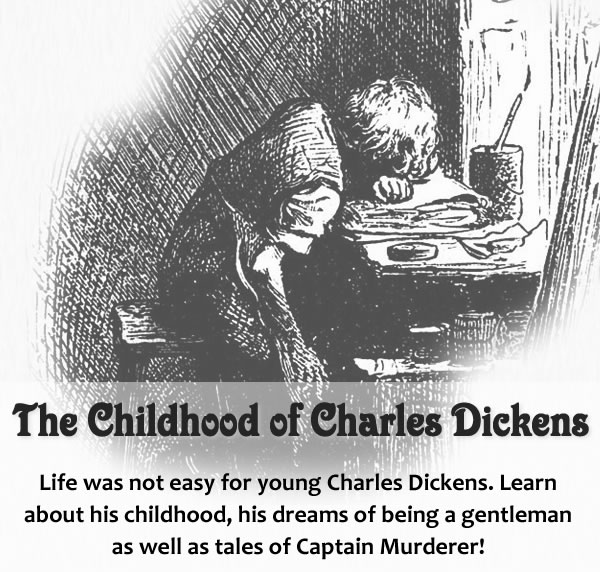 The Childhood of Charles Dickens

Life was not easy for young Charles Dickens. Learn about his childhood, his dreams of being a gentleman as well as tales of Captain Murderer!